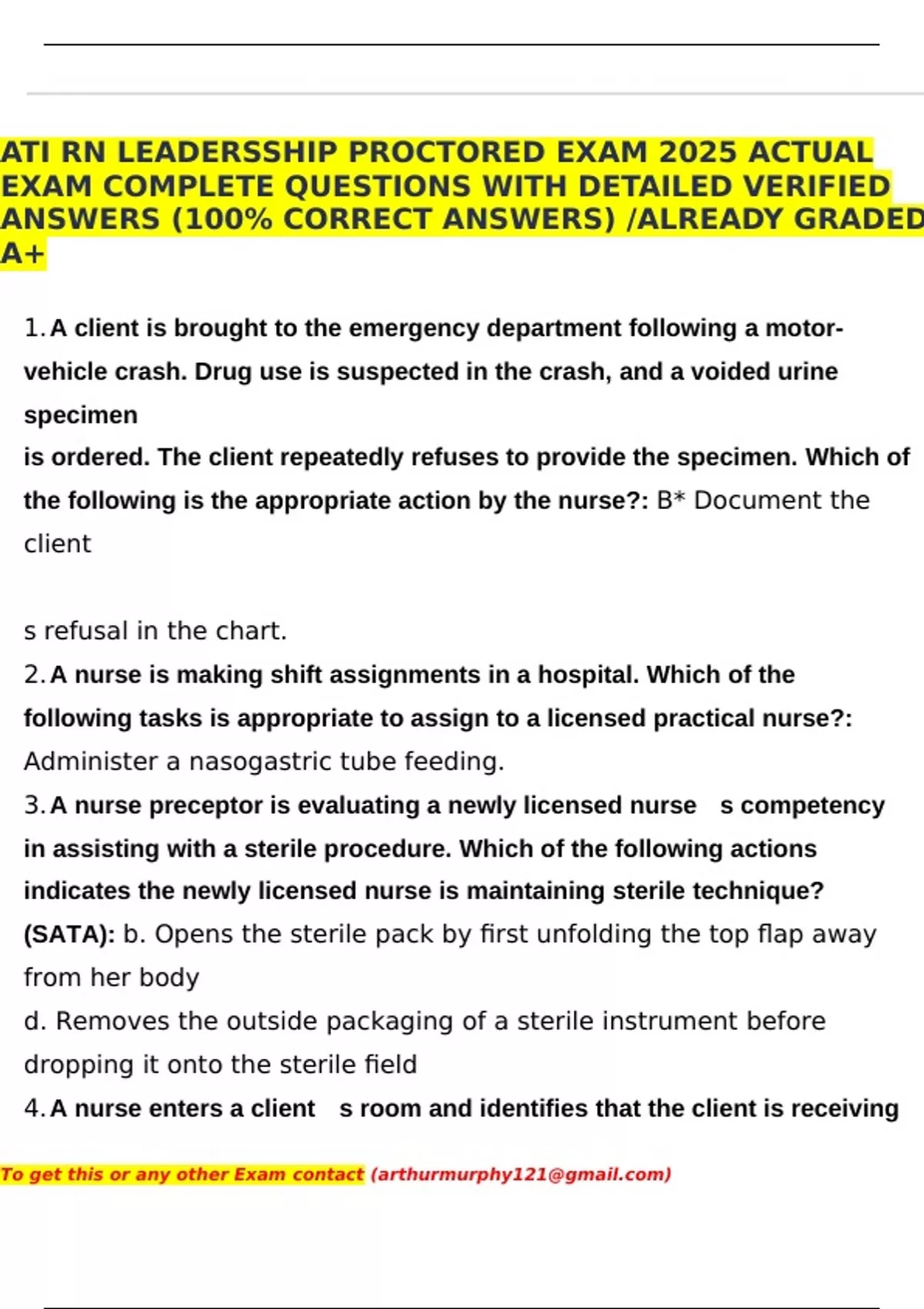 ATI RN LEADERSSHIP PROCTORED EXAM 2025 ACTUAL EXAM COMPLETE QUESTIONS WITH DETAILED VERIFIED ANSWERS (100% CORRECT ANSWERS) /ALREADY GRADED A+

1. A client is brought to the emergency department following a motor-vehicle crash. Drug use is suspected in the crash, and a voided urine specimen
is ordered. The client repeatedly refuses to provide the specimen. Which of the following is the appropriate action by the nurse?: B* Document the client

s refusal in the chart.

2. A nurse is making shift assignments in a hospital. Which of the following tasks is appropriate to assign to a licensed practical nurse?: Administer a nasogastric tube feeding.

3. A nurse preceptor is evaluating a newly licensed nurse s competency in assisting with a sterile procedure. Which of the following actions indicates the newly licensed nurse is maintaining sterile technique? (SATA): b. Opens the sterile pack by first unfolding the top flap away from her body
d. Removes the outside packaging of a sterile instrument before dropping it onto the sterile field

4. A nurse enters a client s room and identifies that the client is receiving

To get this or any other Exam contact (arthurmurphy121@gmail.com)